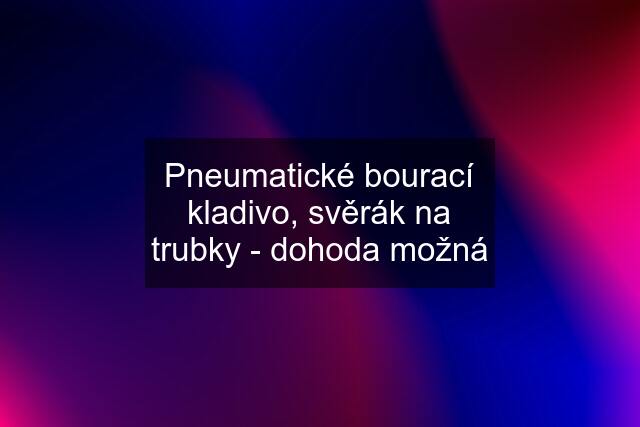 Pneumatické bourací kladivo, svěrák na trubky - dohoda možná